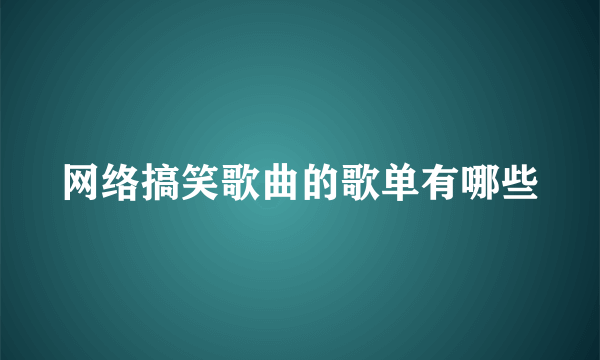 网络搞笑歌曲的歌单有哪些